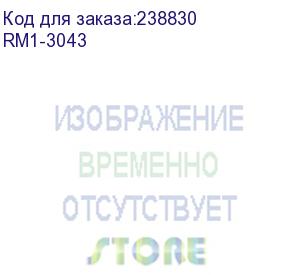 Код для заказа:238830
RM1-3043

ИЗОБРАЖЕНИЕ
ВРЕМЕННО
ОТСУТСТВУЕТ
STORE